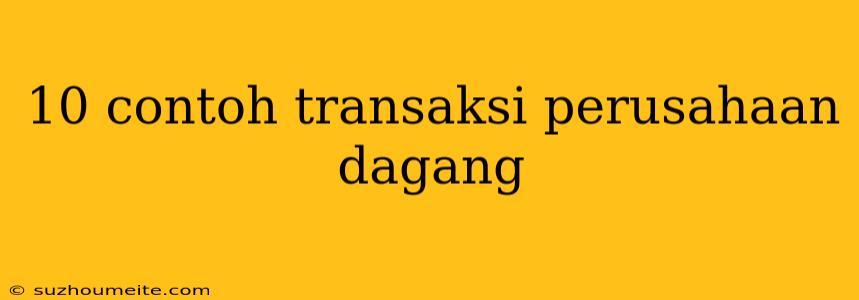 10 contoh transaksi perusahaan dagang

© suzhoumeite.com